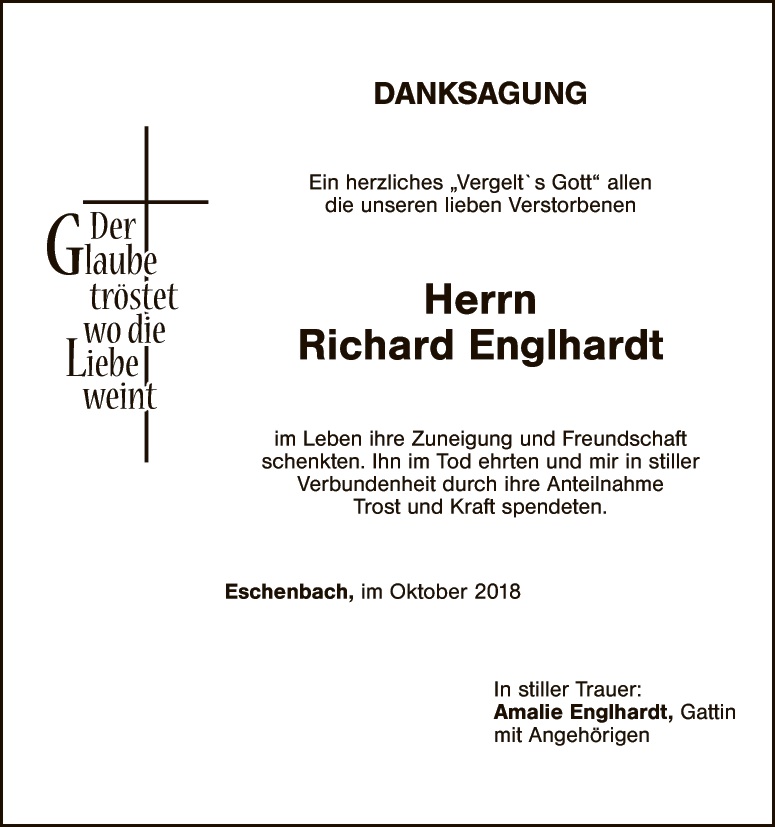 DANKSAGUNG

Der
Glaube
tröstet
wo die
Liebe
weint

Ein herzliches „Vergelt`s Gott“ allen die unseren lieben Verstorbenen

Herrn
Richard Englhardt

im Leben ihre Zuneigung und Freundschaft schenkten. Ihn im Tod ehrten und mir in stiller Verbundenheit durch ihre Anteilnahme Trost und Kraft spendeten.

Eschenbach, im Oktober 2018

In stiller Trauer:
Amalie Englhardt, Gattin
mit Angehörigen